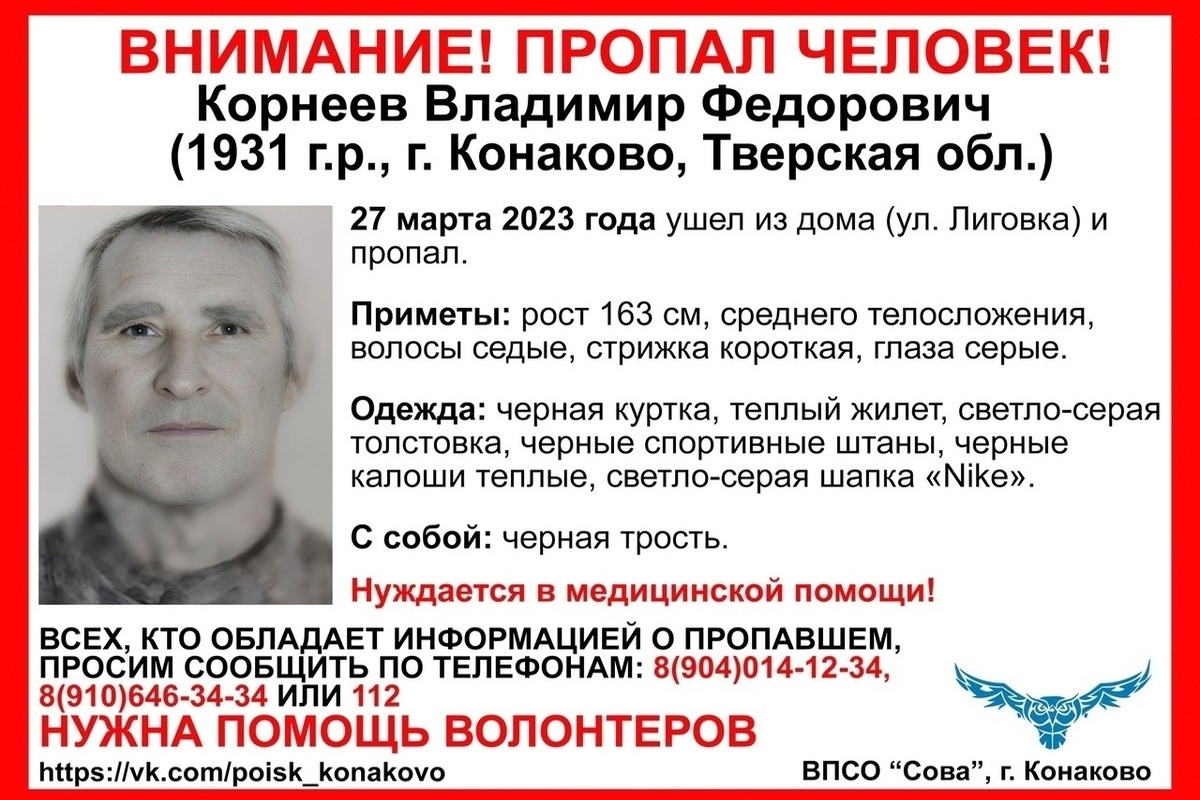 ВНИМАНИЕ! ПРОПАЛ ЧЕЛОВЕК!
Корнеев Владимир Федорович
(1931 г.р., г. Конаково, Тверская обл.)

27 марта 2023 года ушел из дома (ул. Лиговка) и пропал.

Приметы: рост 163 см, среднего телосложения, волосы седые, стрижка короткая, глаза серые.

Одежда: черная куртка, теплый жилет, светло-серая толстовка, черные спортивные штаны, черные калоши теплые, светло-серая шапка «Nike».

С собой: черная трость.

Нуждается в медицинской помощи!

ВСЕХ, КТО ОБЛАДАЕТ ИНФОРМАЦИЕЙ О ПРОПАВШЕМ, ПРОСИМ СООБЩИТЬ ПО ТЕЛЕФОНАМ: 8(904)014-12-34, 8(910)646-34-34 ИЛИ 112

НУЖНА ПОМОЩЬ ВОЛОНТЕРОВ

https://vk.com/poisk_konakovo

ВПСО “Сова”, г. Конаково